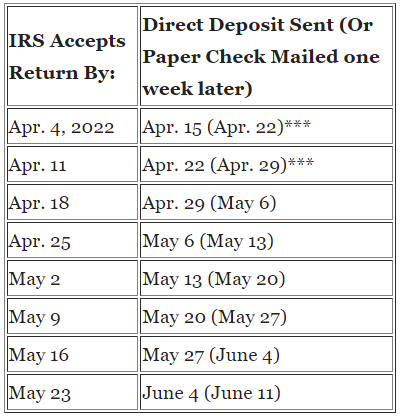 | IRS Accepts Return By: | Direct Deposit Sent (Or Paper Check Mailed one week later) |
|---|---|
| Apr. 4, 2022 | Apr. 15 (Apr. 22)*** |
| Apr. 11 | Apr. 22 (Apr. 29)*** |
| Apr. 18 | Apr. 29 (May 6) |
| Apr. 25 | May 6 (May 13) |
| May 2 | May 13 (May 20) |
| May 9 | May 20 (May 27) |
| May 16 | May 27 (June 4) |
| May 23 | June 4 (June 11) |